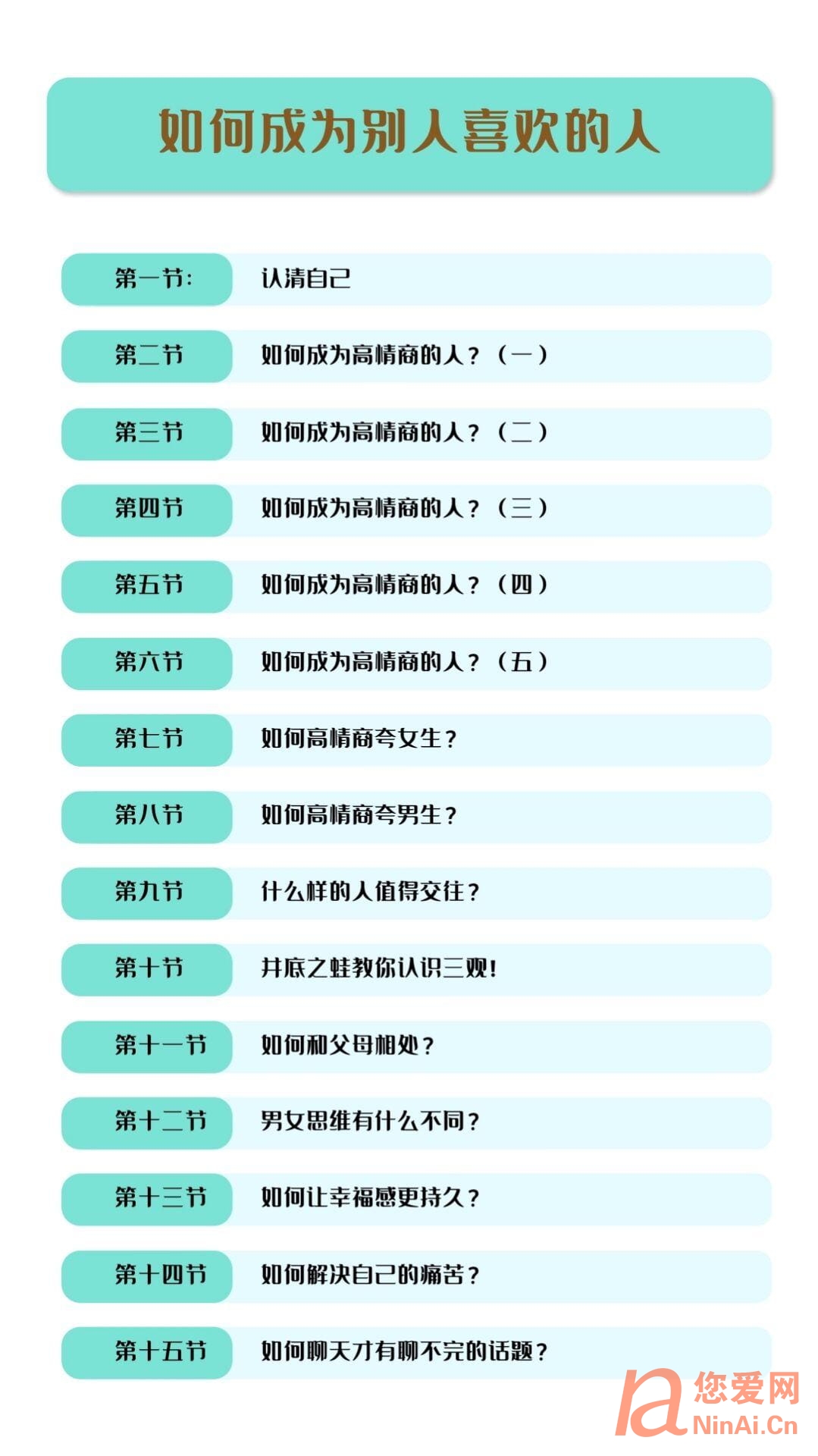 如何成为别人喜欢的人

第一节: 认清自己

第二节 如何成为高情商的人?(一)

第三节 如何成为高情商的人?(二)

第四节 如何成为高情商的人?(三)

第五节 如何成为高情商的人?(四)

第六节 如何成为高情商的人?(五)

第七节 如何高情商夸女生?

第八节 如何高情商夸男生?

第九节 什么样的人值得交往?

第十节 井底之蛙教你认识三观!

第十一节 如何和父母相处?

第十二节 男女思维有什么不同?

第十三节 如何让幸福感更持久?

第十四节 如何解决自己的痛苦?

第十五节 如何聊天才有聊不完的话题?

您爱网
NinAi.Cn